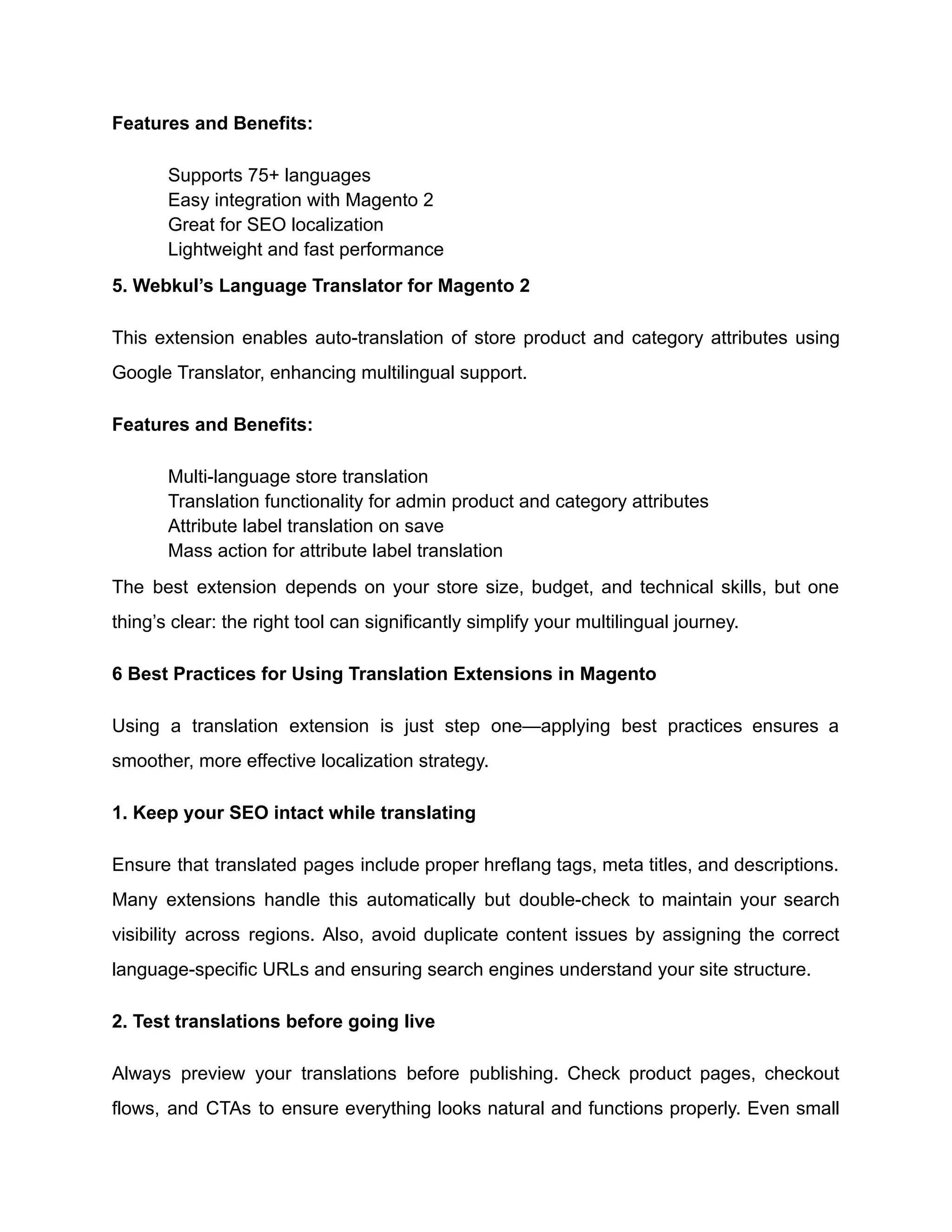 Features and Benefits:

Supports 75+ languages
Easy integration with Magento 2
Great for SEO localization
Lightweight and fast performance

5. Webkul’s Language Translator for Magento 2

This extension enables auto-translation of store product and category attributes using Google Translator, enhancing multilingual support.

Features and Benefits:

Multi-language store translation
Translation functionality for admin product and category attributes
Attribute label translation on save
Mass action for attribute label translation

The best extension depends on your store size, budget, and technical skills, but one thing’s clear: the right tool can significantly simplify your multilingual journey.

6 Best Practices for Using Translation Extensions in Magento

Using a translation extension is just step one—applying best practices ensures a smoother, more effective localization strategy.

1. Keep your SEO intact while translating

Ensure that translated pages include proper hreflang tags, meta titles, and descriptions. Many extensions handle this automatically but double-check to maintain your search visibility across regions. Also, avoid duplicate content issues by assigning the correct language-specific URLs and ensuring search engines understand your site structure.

2. Test translations before going live

Always preview your translations before publishing. Check product pages, checkout flows, and CTAs to ensure everything looks natural and functions properly. Even small